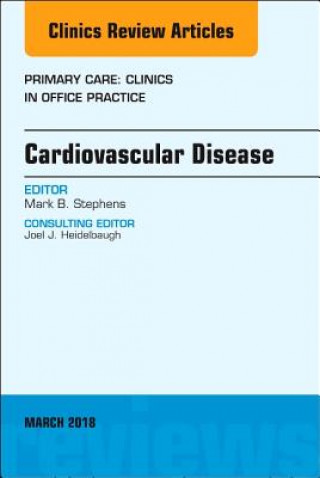 Clinics Review Articles

PRIMARY CARE: CLINICS IN OFFICE PRACTICE

Cardiovascular Disease

EDITOR
Mark B. Stephens

CONSULTING EDITOR
Joel J. Heidelbaugh

MARCH 2018

reviews